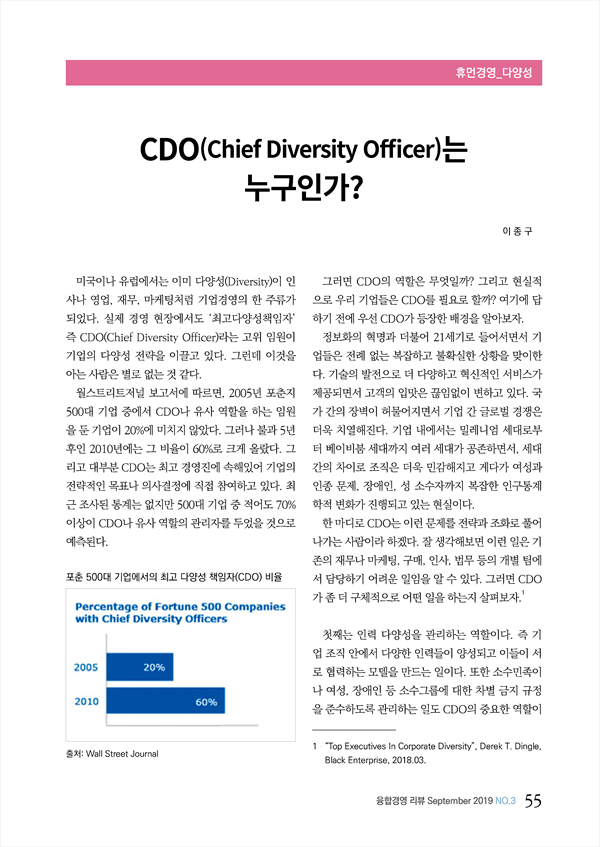 휴먼경영_다양성

CDO(Chief Diversity Officer)는 누구인가?

이 종 구

미국이나 유럽에서는 이미 다양성(Diversity)이 인사나 영업, 재무, 마케팅처럼 기업경영의 한 주류가 되었다. 실제 경영 현장에서도 '최고다양성책임자' 즉 CDO(Chief Diversity Officer)라는 고위 임원이 기업의 다양성 전략을 이끌고 있다. 그런데 이것을 아는 사람은 별로 없는 것 같다.

월스트리트저널 보고서에 따르면, 2005년 포춘지 500대 기업 중에서 CDO나 유사 역할을 하는 임원을 둔 기업이 20%에 미치지 않았다. 그러나 불과 5년 후인 2010년에는 그 비율이 60%로 크게 올랐다. 그리고 대부분 CDO는 최고 경영진에 속해있어 기업의 전략적인 목표나 의사결정에 직접 참여하고 있다. 최근 조사된 통계는 없지만 500대 기업 중 적어도 70% 이상이 CDO나 유사 역할의 관리자를 두었을 것으로 예측된다.

포춘 500대 기업에서의 최고 다양성 책임자(CDO) 비율

Percentage of Fortune 500 Companies with Chief Diversity Officers

2005 20%

2010 60%

출처: Wall Street Journal

그러면 CDO의 역할은 무엇일까? 그리고 현실적으로 우리 기업들은 CDO를 필요로 할까? 여기에 답하기 전에 우선 CDO가 등장한 배경을 알아보자.

정보화의 혁명과 더불어 21세기로 들어서면서 기업들은 전례 없는 복잡하고 불확실한 상황을 맞이한다. 기술의 발전으로 더 다양하고 혁신적인 서비스가 제공되면서 고객의 입맛은 끊임없이 변하고 있다. 국가 간의 장벽이 허물어지면서 기업 간 글로벌 경쟁은 더욱 치열해진다. 기업 내에서는 밀레니엄 세대로부터 베이비붐 세대까지 여러 세대가 공존하면서, 세대 간의 차이로 조직은 더욱 민감해지고 게다가 여성과 인종 문제, 장애인, 성 소수자까지 복잡한 인구통계학적 변화가 진행되고 있는 현실이다.

한 마디로 CDO는 이런 문제를 전략과 조화로 풀어나가는 사람이라 하겠다. 잘 생각해보면 이런 일은 기존의 재무나 마케팅, 구매, 인사, 법무 등의 개별 팀에서 담당하기 어려운 일임을 알 수 있다. 그러면 CDO가 좀 더 구체적으로 어떤 일을 하는지 살펴보자.$^1$

첫째는 인력 다양성을 관리하는 역할이다. 즉 기업 조직 안에서 다양한 인력들이 양성되고 이들이 서로 협력하는 모델을 만드는 일이다. 또한 소수민족이나 여성, 장애인 등 소수그룹에 대한 차별 금지 규정을 준수하도록 관리하는 일도 CDO의 중요한 역할이

1 "Top Executives In Corporate Diversity", Derek T. Dingle, Black Enterprise, 2018.03.

융합경영 리뷰 September 2019 NO.3 55